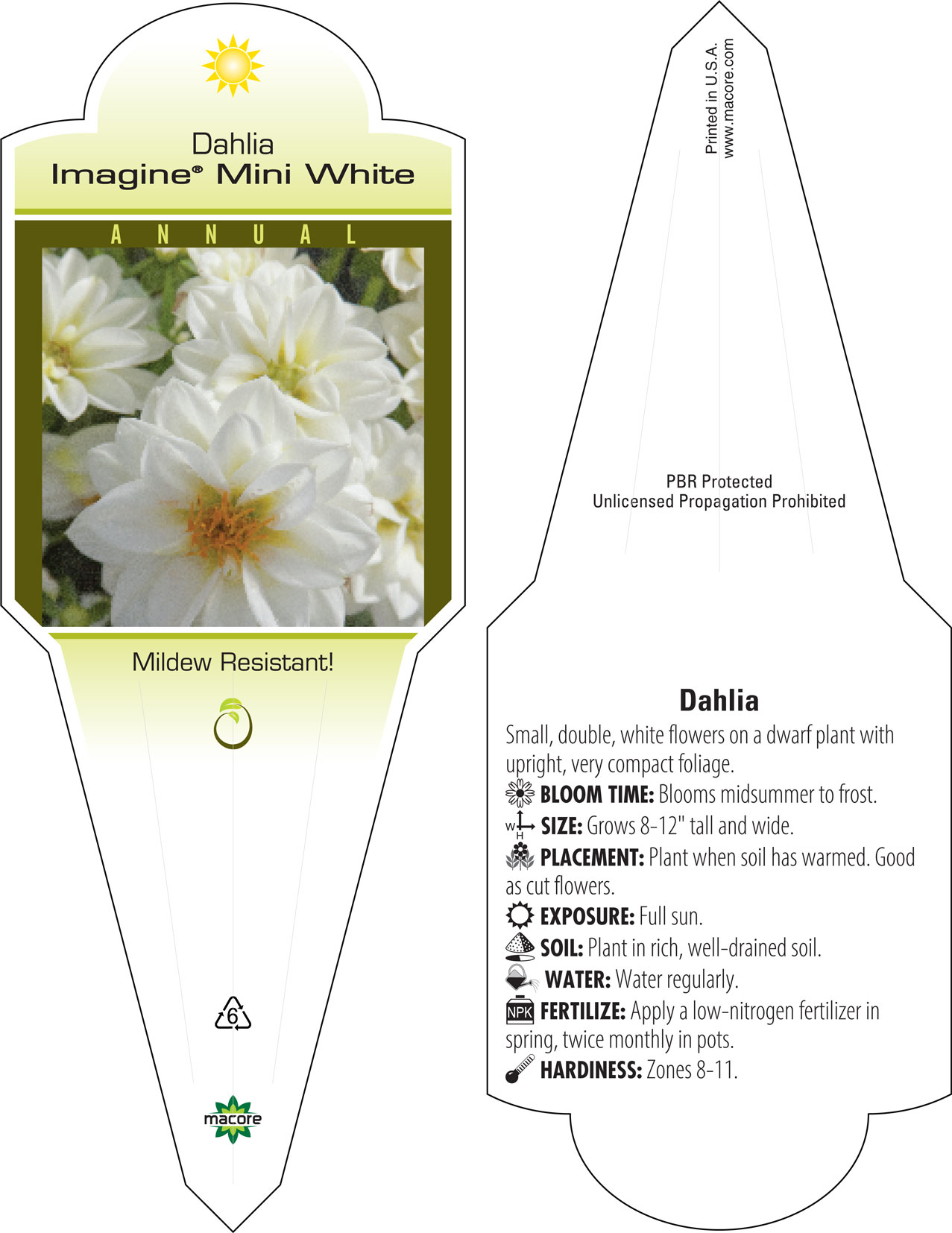 Dahlia
Imagine® Mini White

ANNUAL

Mildew Resistant!

6

macore

Printed in U.S.A.
www.macore.com

PBR Protected
Unlicensed Propagation Prohibited

Dahlia

Small, double, white flowers on a dwarf plant with upright, very compact foliage.
BLOOM TIME: Blooms midsummer to frost.
W H SIZE: Grows 8-12" tall and wide.
PLACEMENT: Plant when soil has warmed. Good as cut flowers.
EXPOSURE: Full sun.
SOIL: Plant in rich, well-drained soil.
WATER: Water regularly.
NPK FERTILIZE: Apply a low-nitrogen fertilizer in spring, twice monthly in pots.
HARDINESS: Zones 8-11.